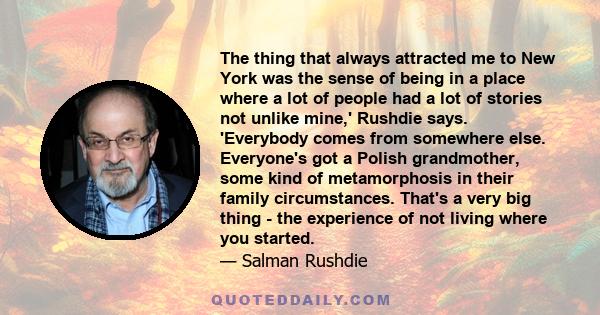 The thing that always attracted me to New York was the sense of being in a place where a lot of people had a lot of stories not unlike mine,' Rushdie says. 'Everybody comes from somewhere else. Everyone's got a Polish grandmother, some kind of metamorphosis in their family circumstances. That's a very big thing - the experience of not living where you started.

— Salman Rushdie

QUOTEDDAILY.COM